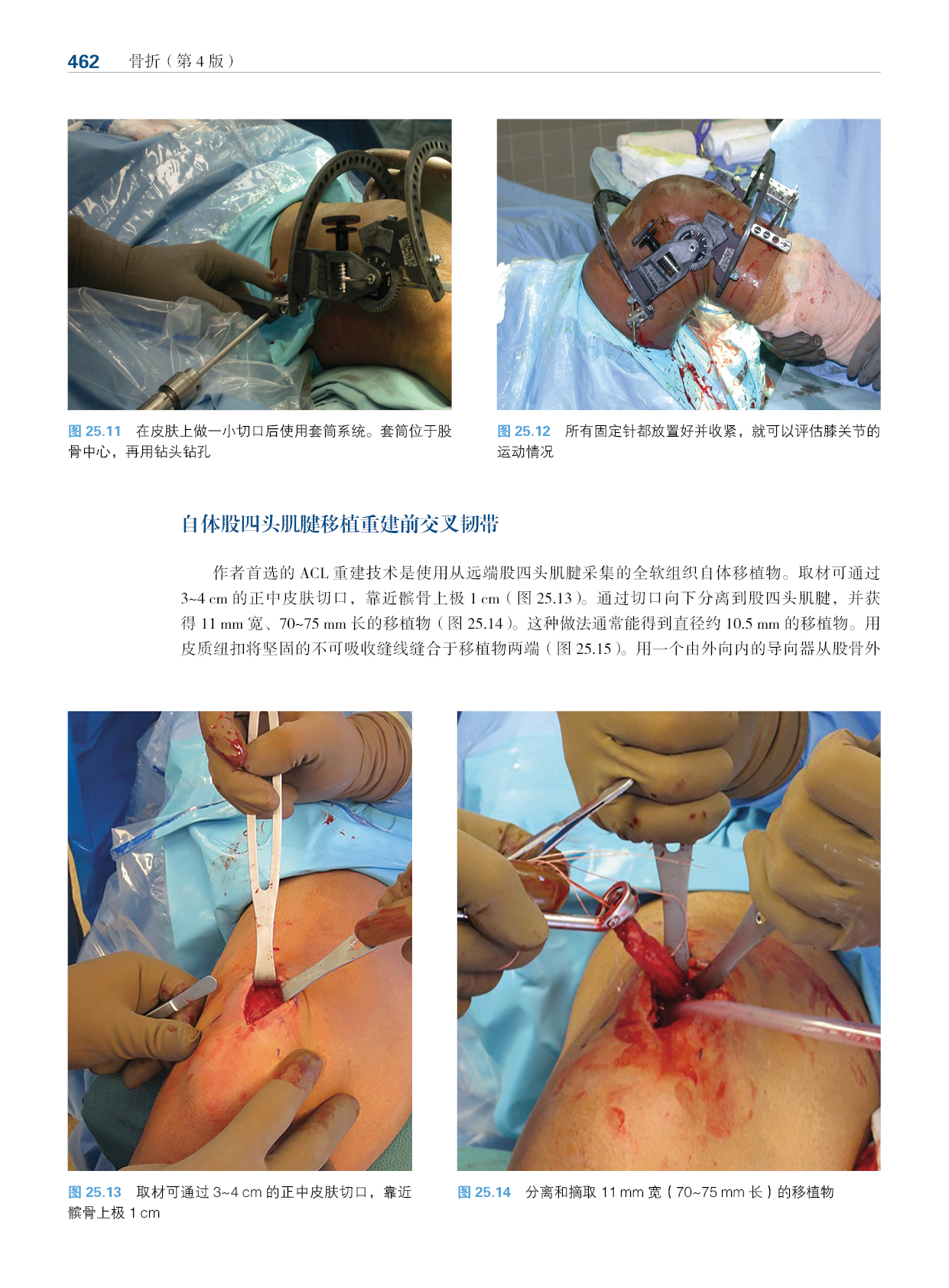 462 骨折（第 4 版）

图 25.11 在皮肤上做一小切口后使用套筒系统。套筒位于股骨中心，再用钻头钻孔

图 25.12 所有固定针都放置好并收紧，就可以评估膝关节的运动情况

自体股四头肌腱移植重建前交叉韧带

作者首选的 ACL 重建技术是使用从远端股四头肌腱采集的全软组织自体移植物。取材可通过 3~4 cm 的正中皮肤切口，靠近髌骨上极 1 cm（图 25.13）。通过切口向下分离到股四头肌腱，并获得 11 mm 宽、70~75 mm 长的移植物（图 25.14）。这种做法通常能得到直径约 10.5 mm 的移植物。用皮质纽扣将坚固的不可吸收缝线缝合于移植物两端（图 25.15）。用一个由外向内的导向器从股骨外

图 25.13 取材可通过 3~4 cm 的正中皮肤切口，靠近髌骨上极 1 cm

图 25.14 分离和摘取 11 mm 宽（70~75 mm 长）的移植物